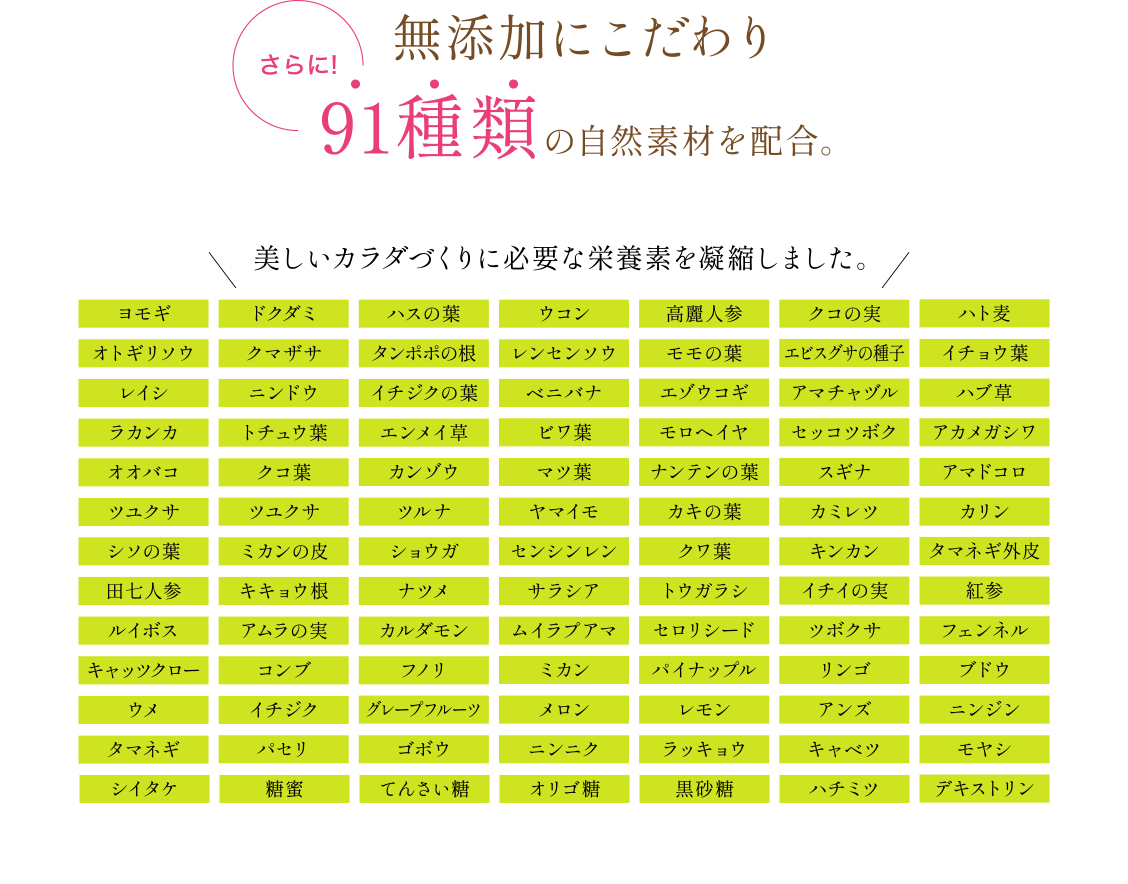 さらに!
無添加にこだわり
91種類の自然素材を配合。

美しいカラダづくりに必要な栄養素を凝縮しました。

| ヨモギ | ドクダミ | ハスの葉 | ウコン | 高麗人参 | クコの実 | ハト麦 |
|---|---|---|---|---|---|---|
| オトギリソウ | クマザサ | タンポポの根 | レンセンソウ | モモの葉 | エビスグサの種子 | イチョウ葉 |
| レイシ | ニンドウ | イチジクの葉 | ベニバナ | エゾウコギ | アマチャヅル | ハブ草 |
| ラカンカ | トチュウ葉 | エンメイ草 | ビワ葉 | モロヘイヤ | セッコツボク | アカメガシワ |
| オオバコ | クコ葉 | カンゾウ | マツ葉 | ナンテンの葉 | スギナ | アマドコロ |
| ツユクサ | ツユクサ | ツルナ | ヤマイモ | カキの葉 | カミレツ | カリン |
| シソの葉 | ミカンの皮 | ショウガ | センシンレン | クワ葉 | キンカン | タマネギ外皮 |
| 田七人参 | キキョウ根 | ナツメ | サラシア | トウガラシ | イチイの実 | 紅参 |
| ルイボス | アムラの実 | カルダモン | ムイラプアマ | セロリシード | ツボクサ | フェンネル |
| キャッツクロー | コンブ | フノリ | ミカン | パイナップル | リンゴ | ブドウ |
| ウメ | イチジク | グレープフルーツ | メロン | レモン | アンズ | ニンジン |
| タマネギ | パセリ | ゴボウ | ニンニク | ラッキョウ | キャベツ | モヤシ |
| シイタケ | 糖蜜 | てんさい糖 | オリゴ糖 | 黒砂糖 | ハチミツ | デキストリン |